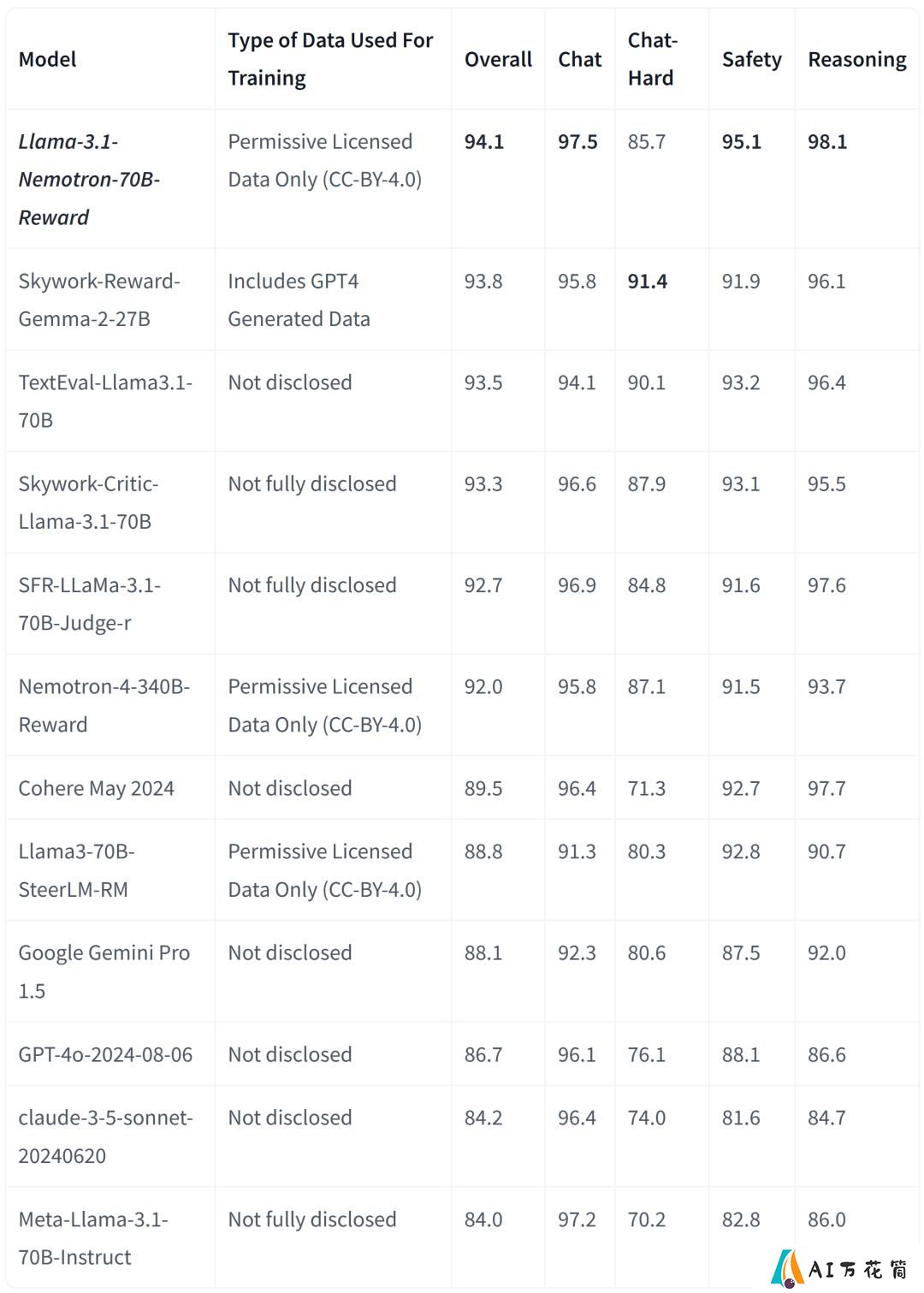 | Model | Type of Data Used For Training | Overall | Chat | Chat-Hard | Safety | Reasoning |
|---|---|---|---|---|---|---|
| Llama-3.1-Nemotron-70B-Reward | Permissive Licensed Data Only (CC-BY-4.0) | 94.1 | 97.5 | 85.7 | 95.1 | 98.1 |
| Skywork-Reward-Gemma-2-27B | Includes GPT4 Generated Data | 93.8 | 95.8 | 91.4 | 91.9 | 96.1 |
| TextEval-Llama3.1-70B | Not disclosed | 93.5 | 94.1 | 90.1 | 93.2 | 96.4 |
| Skywork-Critic-Llama-3.1-70B | Not fully disclosed | 93.3 | 96.6 | 87.9 | 93.1 | 95.5 |
| SFR-LLaMa-3.1-70B-Judge-r | Not fully disclosed | 92.7 | 96.9 | 84.8 | 91.6 | 97.6 |
| Nemotron-4-340B-Reward | Permissive Licensed Data Only (CC-BY-4.0) | 92.0 | 95.8 | 87.1 | 91.5 | 93.7 |
| Cohere May 2024 | Not disclosed | 89.5 | 96.4 | 71.3 | 92.7 | 97.7 |
| Llama3-70B-SteerLM-RM | Permissive Licensed Data Only (CC-BY-4.0) | 88.8 | 91.3 | 80.3 | 92.8 | 90.7 |
| Google Gemini Pro 1.5 | Not disclosed | 88.1 | 92.3 | 80.6 | 87.5 | 92.0 |
| GPT-4o-2024-08-06 | Not disclosed | 86.7 | 96.1 | 76.1 | 88.1 | 86.6 |
| claude-3-5-sonnet-20240620 | Not disclosed | 84.2 | 96.4 | 74.0 | 81.6 | 84.7 |
| Meta-Llama-3.1-70B-Instruct | Not fully disclosed | 84.0 | 97.2 | 70.2 | 82.8 | 86.0 |

AI万花筒